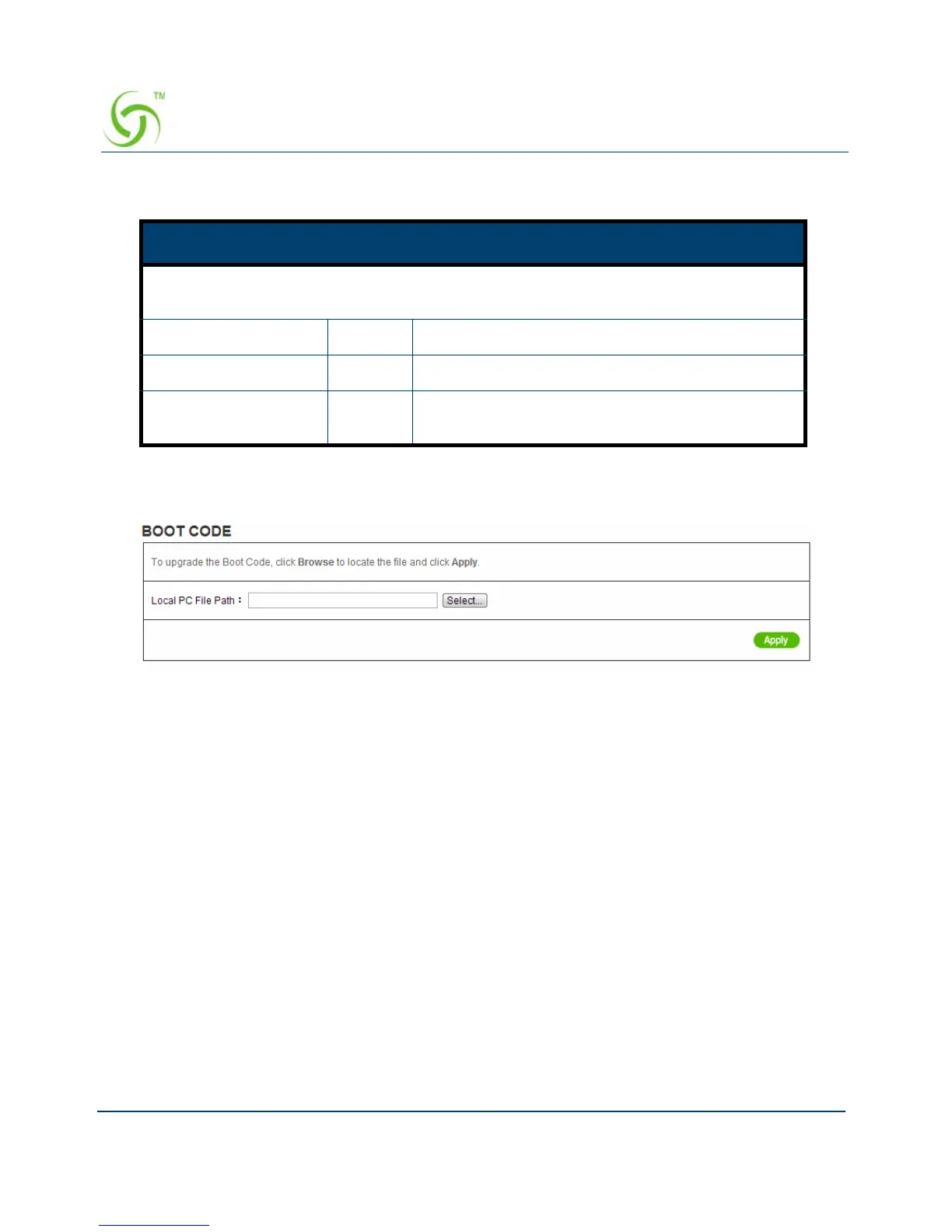 TM

BOOT CODE

To upgrade the Boot Code, click Browse to locate the file and click Apply.

Local PC File Path : Select...

Apply